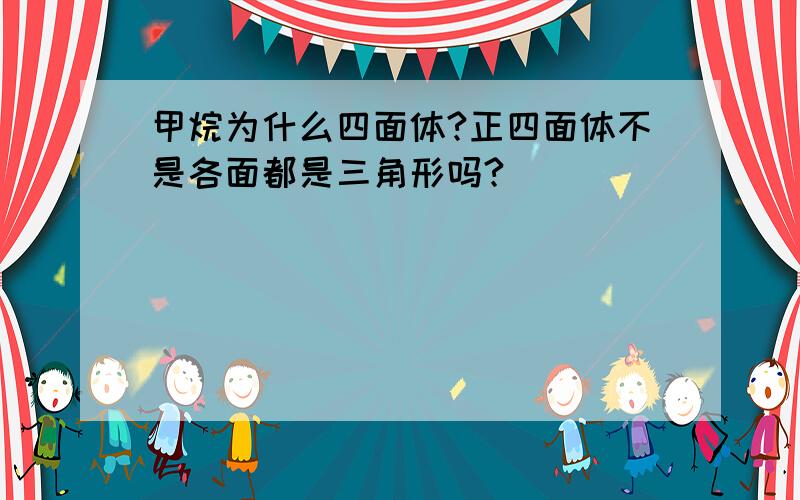 甲烷为什么四面体?正四面体不是各面都是三角形吗?